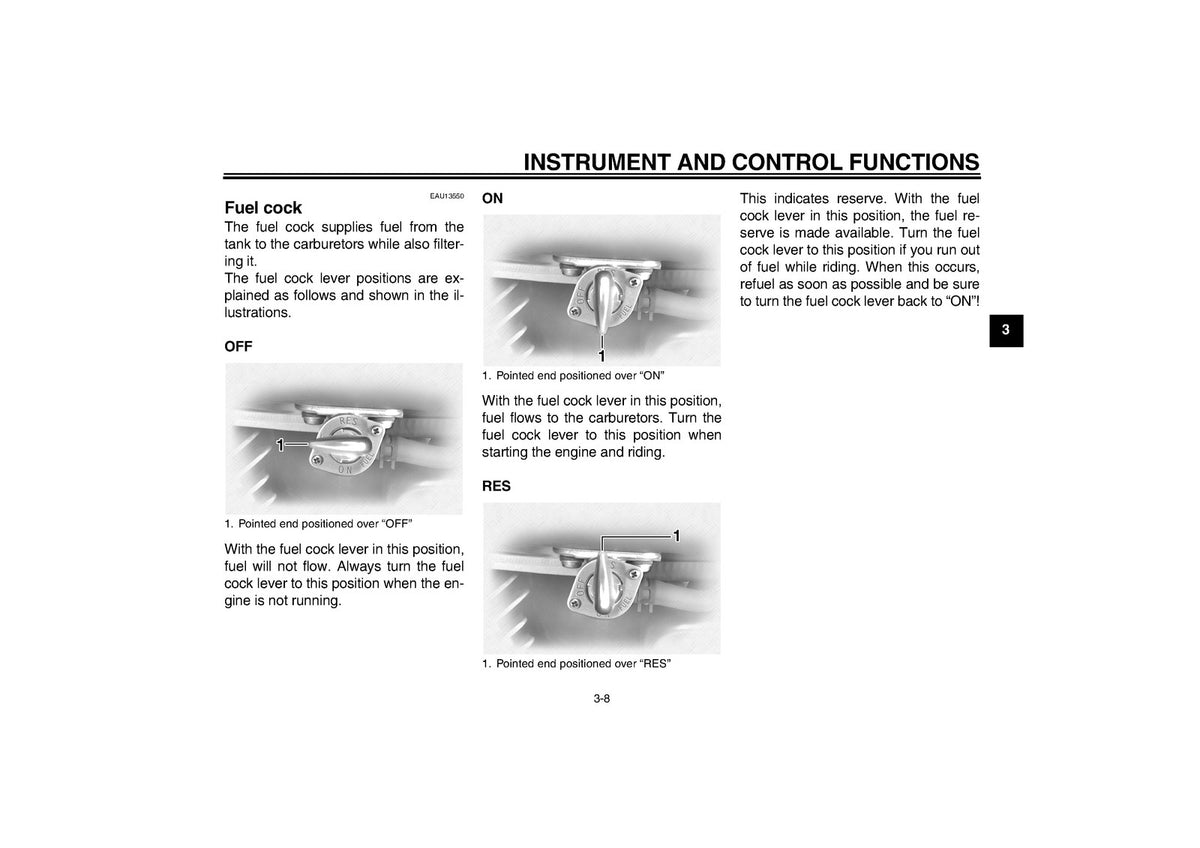 INSTRUMENT AND CONTROL FUNCTIONS

EAU13550

Fuel cock

The fuel cock supplies fuel from the tank to the carburetors while also filtering it.

The fuel cock lever positions are explained as follows and shown in the illustrations.

OFF

1

1. Pointed end positioned over "OFF"

With the fuel cock lever in this position, fuel will not flow. Always turn the fuel cock lever to this position when the engine is not running.

ON

1

1. Pointed end positioned over "ON"

With the fuel cock lever in this position, fuel flows to the carburetors. Turn the fuel cock lever to this position when starting the engine and riding.

RES

1

1. Pointed end positioned over "RES"

This indicates reserve. With the fuel cock lever in this position, the fuel reserve is made available. Turn the fuel cock lever to this position if you run out of fuel while riding. When this occurs, refuel as soon as possible and be sure to turn the fuel cock lever back to "ON"!

3

3-8